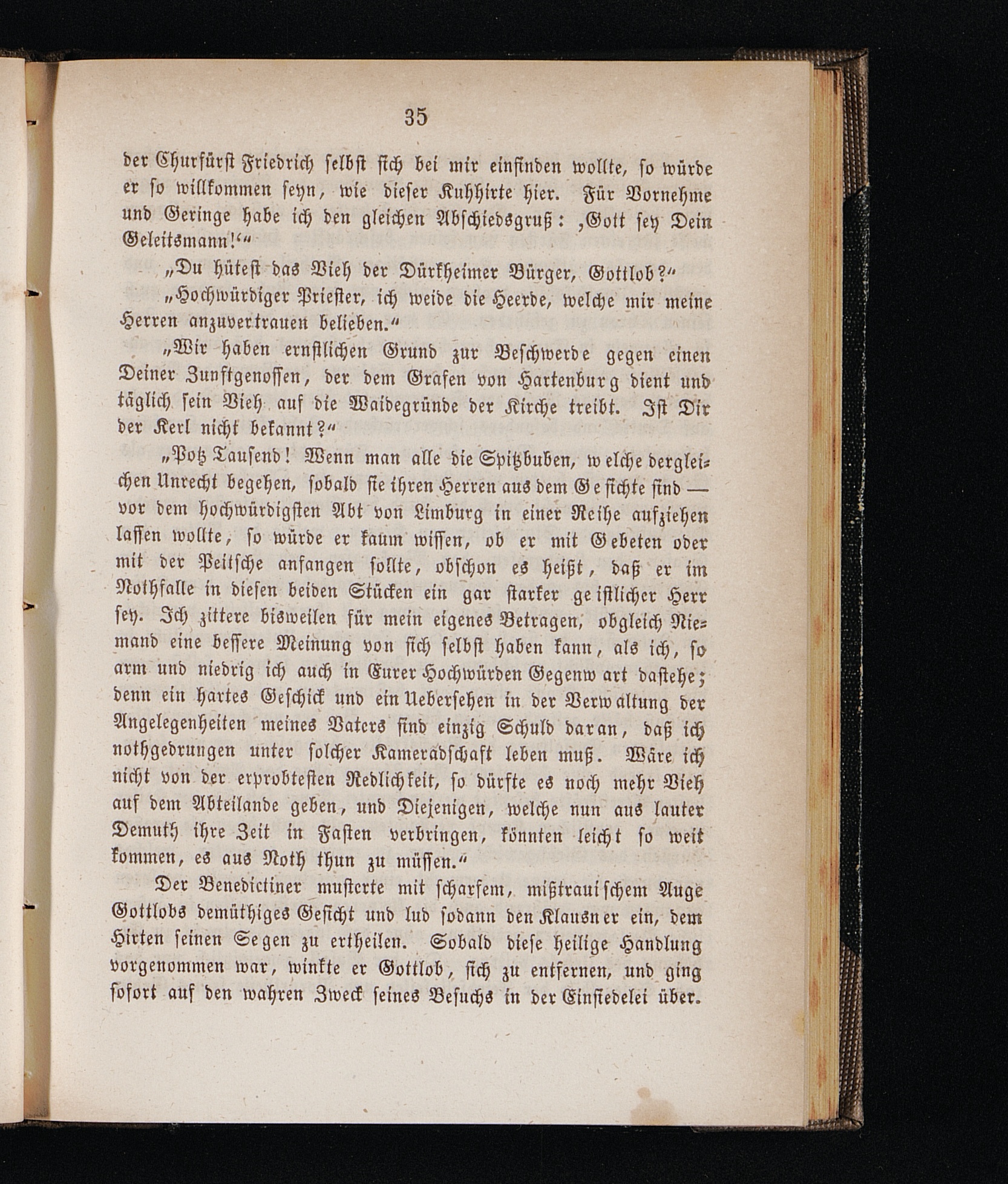 35

der Churfürst Friedrich selbst sich bei mir einfinden wollte, so würde er so willkommen seyn, wie dieser Kuhhirte hier. Für Vornehme und Geringe habe ich den gleichen Abschiedsgruß: ‚Gott sey Dein Geleitsmann!‘“

„Du hütest das Vieh der Dürkheimer Bürger, Gottlob?“

„Hochwürdiger Priester, ich weide die Heerde, welche mir meine Herren anzuvertrauen belieben.“

„Wir haben ernstlichen Grund zur Beschwerde gegen einen Deiner Zunftgenossen, der dem Grafen von Hartenburg dient und täglich sein Vieh auf die Waidegründe der Kirche treibt. Ist Dir der Kerl nicht bekannt?“

„Potz Tausend! Wenn man alle die Spitzbuben, welche dergleichen Unrecht begehen, sobald sie ihren Herren aus dem Gesichte sind — vor dem hochwürdigsten Abt von Limburg in einer Reihe aufziehen lassen wollte, so würde er kaum wissen, ob er mit Gebeten oder mit der Peitsche anfangen sollte, obschon es heißt, daß er im Nothfalle in diesen beiden Stücken ein gar starker geistlicher Herr sey. Ich zittere bisweilen für mein eigenes Betragen, obgleich Niemand eine bessere Meinung von sich selbst haben kann, als ich, so arm und niedrig ich auch in Eurer Hochwürden Gegenwart dastehe; denn ein hartes Geschick und ein Uebersehen in der Verwaltung der Angelegenheiten meines Vaters sind einzig Schuld daran, daß ich nothgedrungen unter solcher Kameradschaft leben muß. Wäre ich nicht von der erprobtesten Redlichkeit, so dürfte es noch mehr Vieh auf dem Abteilande geben, und Diejenigen, welche nun aus lauter Demuth ihre Zeit in Fasten verbringen, könnten leicht so weit kommen, es aus Noth thun zu müssen.“

Der Benedictiner musterte mit scharfem, mißtrauischem Auge Gottlobs demüthiges Gesicht und lud sodann den Klausner ein, dem Hirten seinen Segen zu ertheilen. Sobald diese heilige Handlung vorgenommen war, winkte er Gottlob, sich zu entfernen, und ging sofort auf den wahren Zweck seines Besuchs in der Einsiedelei über.